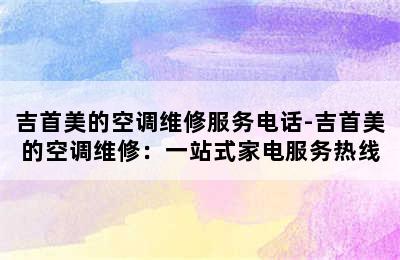 吉首美的空调维修服务电话-吉首美的空调维修：一站式家电服务热线